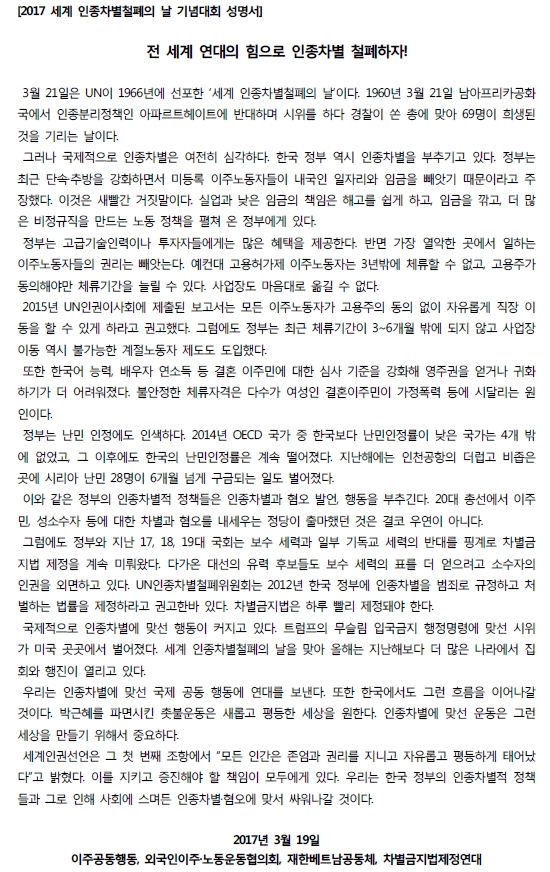 [2017 세계 인종차별철폐의 날 기념대회 성명서]

전 세계 연대의 힘으로 인종차별 철폐하자!

3월 21일은 UN이 1966년에 선포한 '세계 인종차별철폐의 날'이다. 1960년 3월 21일 남아프리카공화국에서 인종분리정책인 아파르트헤이트에 반대하며 시위를 하다 경찰이 쏜 총에 맞아 69명이 희생된 것을 기리는 날이다.

그러나 국제적으로 인종차별은 여전히 심각하다. 한국 정부 역시 인종차별을 부추기고 있다. 정부는 최근 단속·추방을 강화하면서 미등록 이주노동자들이 내국인 일자리와 임금을 빼앗기 때문이라고 주장했다. 이것은 새빨간 거짓말이다. 실업과 낮은 임금의 책임은 해고를 쉽게 하고, 임금을 깎고, 더 많은 비정규직을 만드는 노동 정책을 펼쳐 온 정부에게 있다.

정부는 고급기술인력이나 투자자들에게는 많은 혜택을 제공한다. 반면 가장 열악한 곳에서 일하는 이주노동자들의 권리는 빼앗는다. 예컨대 고용허가제 이주노동자는 3년밖에 체류할 수 없고, 고용주가 동의해야만 체류기간을 늘릴 수 있다. 사업장도 마음대로 옮길 수 없다.

2015년 UN인권이사회에 제출된 보고서는 모든 이주노동자가 고용주의 동의 없이 자유롭게 직장 이동을 할 수 있게 하라고 권고했다. 그럼에도 정부는 최근 체류기간이 3~6개월 밖에 되지 않고 사업장 이동 역시 불가능한 계절노동자 제도도 도입했다.

또한 한국어 능력, 배우자 연소득 등 결혼 이주민에 대한 심사 기준을 강화해 영주권을 얻거나 귀화하기가 더 어려워졌다. 불안정한 체류자격은 다수가 여성인 결혼이주민이 가정폭력 등에 시달리는 원인이다.

정부는 난민 인정에도 인색하다. 2014년 OECD 국가 중 한국보다 난민인정률이 낮은 국가는 4개 밖에 없었고, 그 이후에도 한국의 난민인정률은 계속 떨어졌다. 지난해에는 인천공항의 더럽고 비좁은 곳에 시리아 난민 28명이 6개월 넘게 구금되는 일도 벌어졌다.

이와 같은 정부의 인종차별적 정책들은 인종차별과 혐오 발언, 행동을 부추긴다. 20대 총선에서 이주민, 성소수자 등에 대한 차별과 혐오를 내세우는 정당이 출마했던 것은 결코 우연이 아니다.

그럼에도 정부와 지난 17, 18, 19대 국회는 보수 세력과 일부 기독교 세력의 반대를 핑계로 차별금지법 제정을 계속 미뤄왔다. 다가온 대선의 유력 후보들도 보수 세력의 표를 더 얻으려고 소수자의 인권을 외면하고 있다. UN인종차별철폐위원회는 2012년 한국 정부에 인종차별을 범죄로 규정하고 처벌하는 법률을 제정하라고 권고한바 있다. 차별금지법은 하루 빨리 제정돼야 한다.

국제적으로 인종차별에 맞선 행동이 커지고 있다. 트럼프의 무슬림 입국금지 행정명령에 맞선 시위가 미국 곳곳에서 벌어졌다. 세계 인종차별철폐의 날을 맞아 올해는 지난해보다 더 많은 나라에서 집회와 행진이 열리고 있다.

우리는 인종차별에 맞선 국제 공동 행동에 연대를 보낸다. 또한 한국에서도 그런 흐름을 이어나갈 것이다. 박근혜를 파면시킨 촛불운동은 새롭고 평등한 세상을 원한다. 인종차별에 맞선 운동은 그런 세상을 만들기 위해서 중요하다.

세계인권선언은 그 첫 번째 조항에서 "모든 인간은 존엄과 권리를 지니고 자유롭고 평등하게 태어났다"고 밝혔다. 이를 지키고 증진해야 할 책임이 모두에게 있다. 우리는 한국 정부의 인종차별적 정책들과 그로 인해 사회에 스며든 인종차별·혐오에 맞서 싸워나갈 것이다.

2017년 3월 19일
이주공동행동, 외국인이주·노동운동협의회, 재한베트남공동체, 차별금지법제정연대